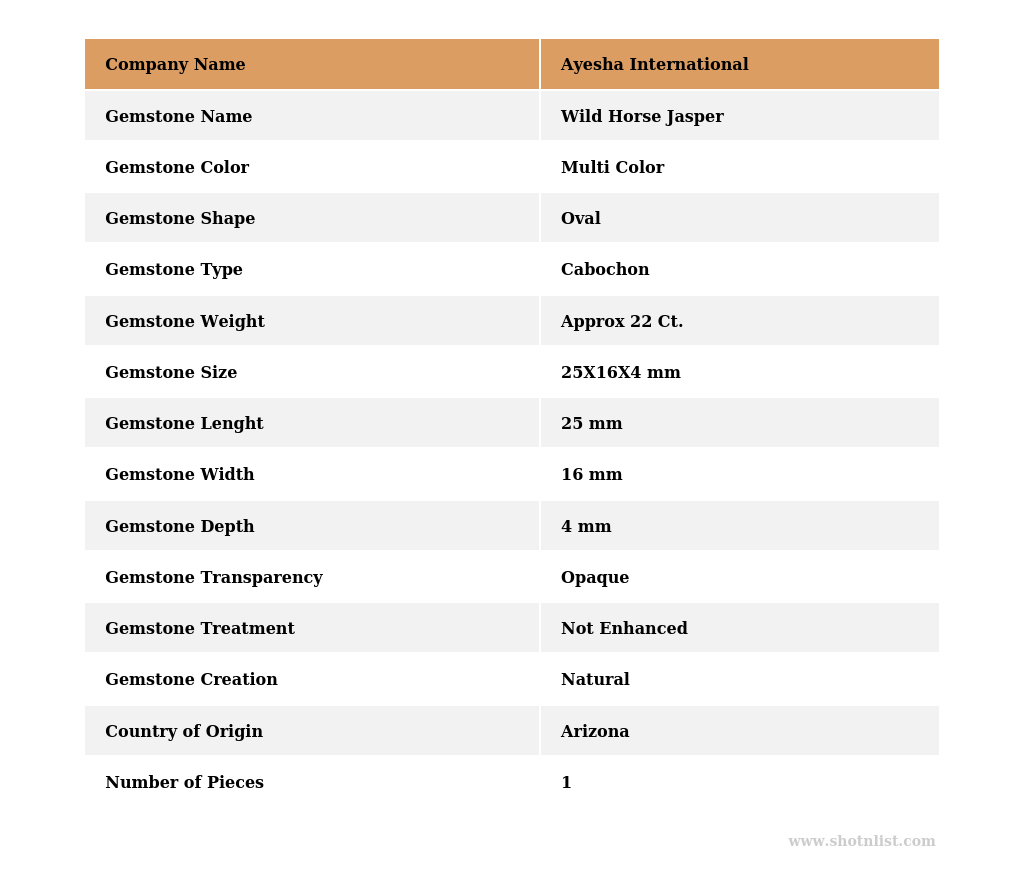 | Company Name | Ayesha International |
|---|---|
| Gemstone Name | Wild Horse Jasper |
| Gemstone Color | Multi Color |
| Gemstone Shape | Oval |
| Gemstone Type | Cabochon |
| Gemstone Weight | Approx 22 Ct. |
| Gemstone Size | 25X16X4 mm |
| Gemstone Lenght | 25 mm |
| Gemstone Width | 16 mm |
| Gemstone Depth | 4 mm |
| Gemstone Transparency | Opaque |
| Gemstone Treatment | Not Enhanced |
| Gemstone Creation | Natural |
| Country of Origin | Arizona |
| Number of Pieces | 1 |

www.shotnlist.com